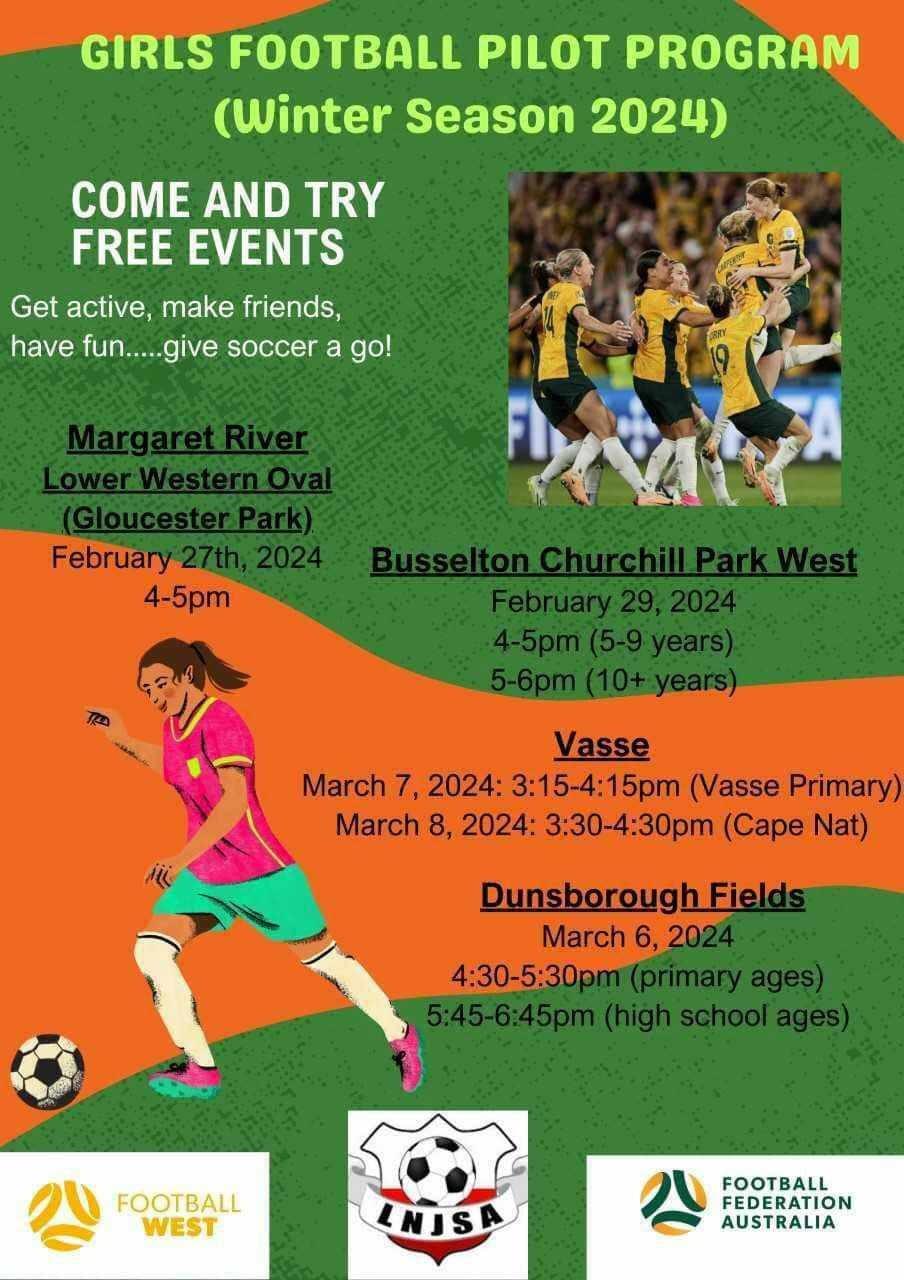 GIRLS FOOTBALL PILOT PROGRAM
(Winter Season 2024)

COME AND TRY
FREE EVENTS

Get active, make friends, have fun.....give soccer a go!

Margaret River
Lower Western Oval
(Gloucester Park)
February 27th, 2024
4-5pm

Busselton Churchill Park West
February 29, 2024
4-5pm (5-9 years)
5-6pm (10+ years)

Vasse
March 7, 2024: 3:15-4:15pm (Vasse Primary)
March 8, 2024: 3:30-4:30pm (Cape Nat)

Dunsborough Fields
March 6, 2024
4:30-5:30pm (primary ages)
5:45-6:45pm (high school ages)

FOOTBALL
WEST

LNJSA

FOOTBALL
FEDERATION
AUSTRALIA